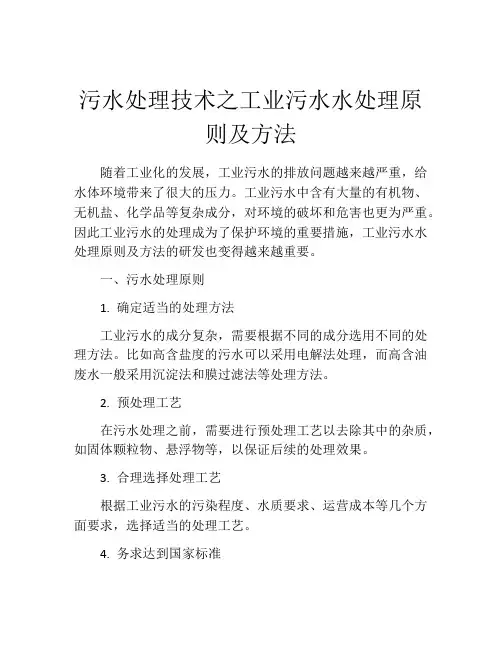 污水处理技术之工业污水水处理原则及方法

随着工业化的发展，工业污水的排放问题越来越严重，给水体环境带来了很大的压力。工业污水中含有大量的有机物、无机盐、化学品等复杂成分，对环境的破坏和危害也更为严重。因此工业污水的处理成为了保护环境的重要措施，工业污水水处理原则及方法的研发也变得越来越重要。

一、污水处理原则

1. 确定适当的处理方法

工业污水的成分复杂，需要根据不同的成分选用不同的处理方法。比如高含盐度的污水可以采用电解法处理，而高含油废水一般采用沉淀法和膜过滤法等处理方法。

2. 预处理工艺

在污水处理之前，需要进行预处理工艺以去除其中的杂质，如固体颗粒物、悬浮物等，以保证后续的处理效果。

3. 合理选择处理工艺

根据工业污水的污染程度、水质要求、运营成本等几个方面要求，选择适当的处理工艺。

4. 务求达到国家标准